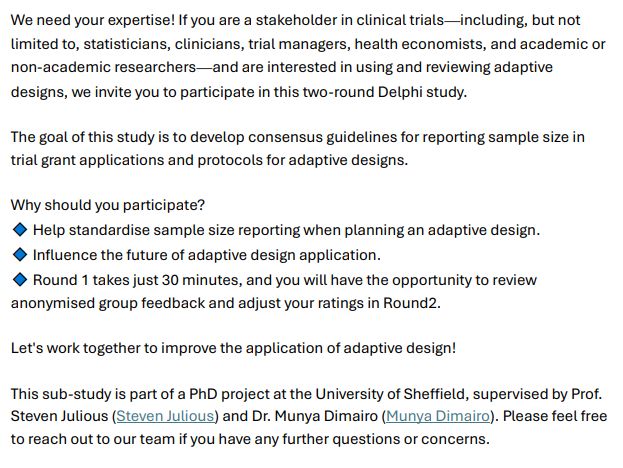 We need your expertise! If you are a stakeholder in clinical trials—including, but not limited to, statisticians, clinicians, trial managers, health economists, and academic or non-academic researchers—and are interested in using and reviewing adaptive designs, we invite you to participate in this two-round Delphi study.

The goal of this study is to develop consensus guidelines for reporting sample size in trial grant applications and protocols for adaptive designs.

Why should you participate?
🔷 Help standardise sample size reporting when planning an adaptive design.
🔷 Influence the future of adaptive design application.
🔷 Round 1 takes just 30 minutes, and you will have the opportunity to review anonymised group feedback and adjust your ratings in Round2.

Let's work together to improve the application of adaptive design!

This sub-study is part of a PhD project at the University of Sheffield, supervised by Prof. Steven Julious (Steven Julious) and Dr. Munya Dimairo (Munya Dimairo). Please feel free to reach out to our team if you have any further questions or concerns.